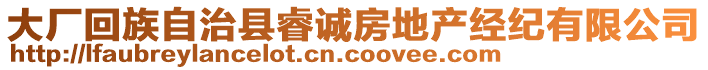 大厂回族自治县睿诚房地产经纪有限公司
http://lfaubreylancelot.cn.coovee.com